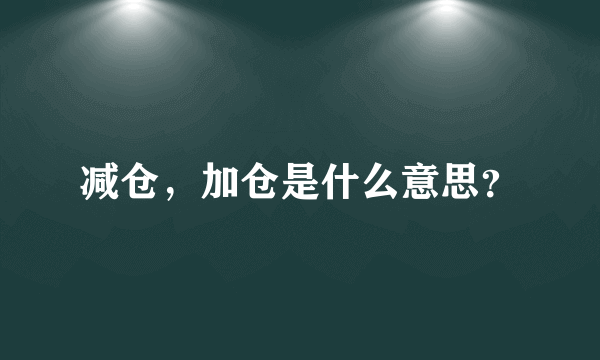 减仓，加仓是什么意思?